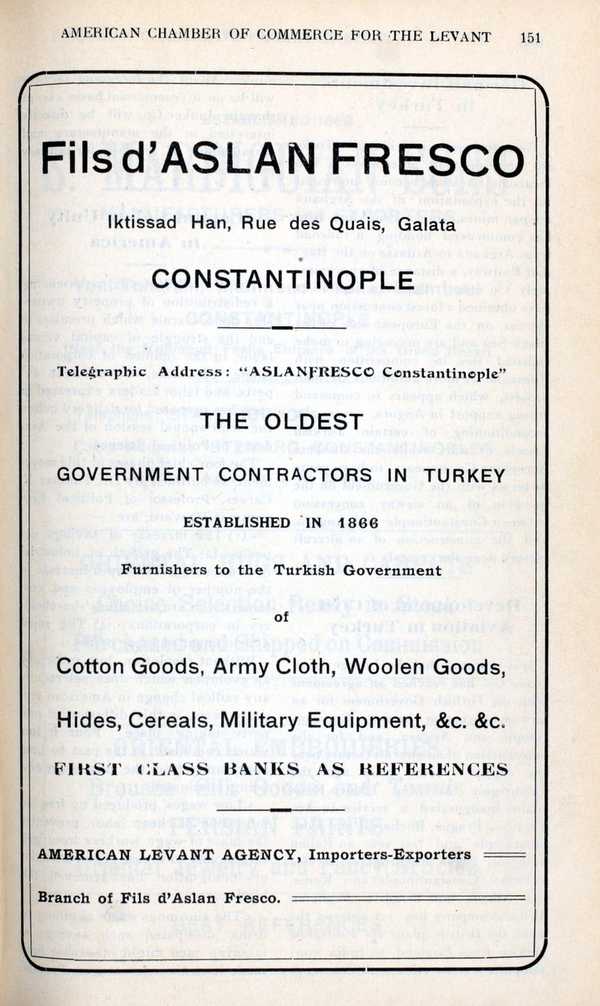 AMERICAN CHAMBER OF COMMERCE FOR THE LEVANT 151

Fils d'ASLAN FRESCO

Iktissad Han, Rue des Quais, Galata

CONSTANTINOPLE

Telegraphic Address: "ASLANFRESCO Constantinople"

THE OLDEST

GOVERNMENT CONTRACTORS IN TURKEY

ESTABLISHED IN 1866

Furnishers to the Turkish Government

of

Cotton Goods, Army Cloth, Woolen Goods,

Hides, Cereals, Military Equipment, &c. &c.

FIRST CLASS BANKS AS REFERENCES

AMERICAN LEVANT AGENCY, Importers-Exporters

Branch of Fils d'Aslan Fresco.